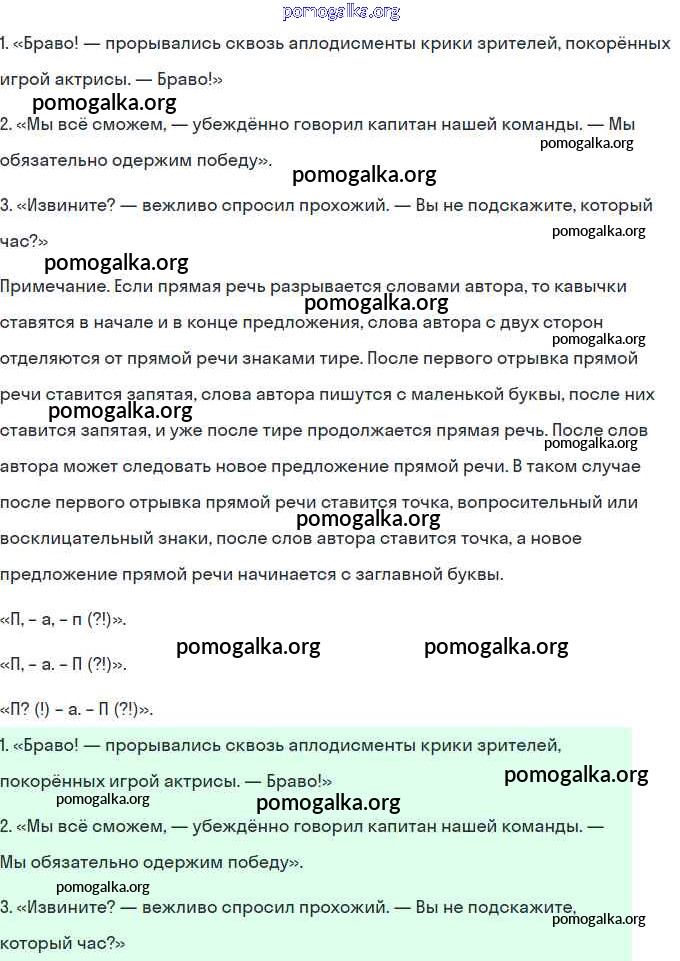 pomogalka.org

1. «Браво! — прорывались сквозь аплодисменты крики зрителей, покорённых игрой актрисы. — Браво!»

pomogalka.org

2. «Мы всё сможем, — убеждённо говорил капитан нашей команды. — Мы обязательно одержим победу».

pomogalka.org

pomogalka.org

3. «Извините? — вежливо спросил прохожий. — Вы не подскажите, который час?»

pomogalka.org

pomogalka.org

Примечание. Если прямая речь разрывается словами автора, то кавычки ставятся в начале и в конце предложения, слова автора с двух сторон отделяются от прямой речи знаками тире. После первого отрывка прямой речи ставится запятая, слова автора пишутся с маленькой буквы, после них ставится запятая, и уже после тире продолжается прямая речь. После слов автора может следовать новое предложение прямой речи. В таком случае после первого отрывка прямой речи ставится точка, вопросительный или восклицательный знаки, после слов автора ставится точка, а новое предложение прямой речи начинается с заглавной буквы.

pomogalka.org pomogalka.org pomogalka.org pomogalka.org pomogalka.org

«П, – а, – п (?!)».

pomogalka.org pomogalka.org

«П, – а. – П (?!)».

«П? (!) – а. – П (?!)».

1. «Браво! — прорывались сквозь аплодисменты крики зрителей, покорённых игрой актрисы. — Браво!»

pomogalka.org

pomogalka.org

pomogalka.org

2. «Мы всё сможем, — убеждённо говорил капитан нашей команды. — Мы обязательно одержим победу».

pomogalka.org

3. «Извините? — вежливо спросил прохожий. — Вы не подскажите, который час?»

pomogalka.org